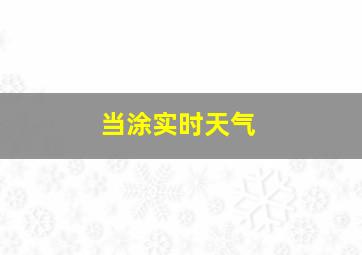 当涂实时天气